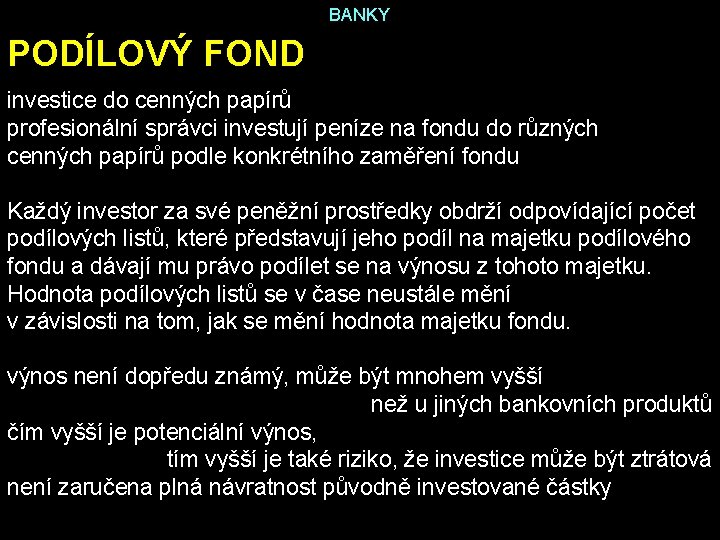 BANKY

PODÍLOVÝ FOND

investice do cenných papírů
profesionální správci investují peníze na fondu do různých cenných papírů podle konkrétního zaměření fondu

Každý investor za své peněžní prostředky obdrží odpovídající počet podílových listů, které představují jeho podíl na majetku podílového fondu a dávají mu právo podílet se na výnosu z tohoto majetku. Hodnota podílových listů se v čase neustále mění v závislosti na tom, jak se mění hodnota majetku fondu.

výnos není dopředu známý, může být mnohem vyšší než u jiných bankovních produktů
čím vyšší je potenciální výnos, tím vyšší je také riziko, že investice může být ztrátová
není zaručena plná návratnost původně investované částky